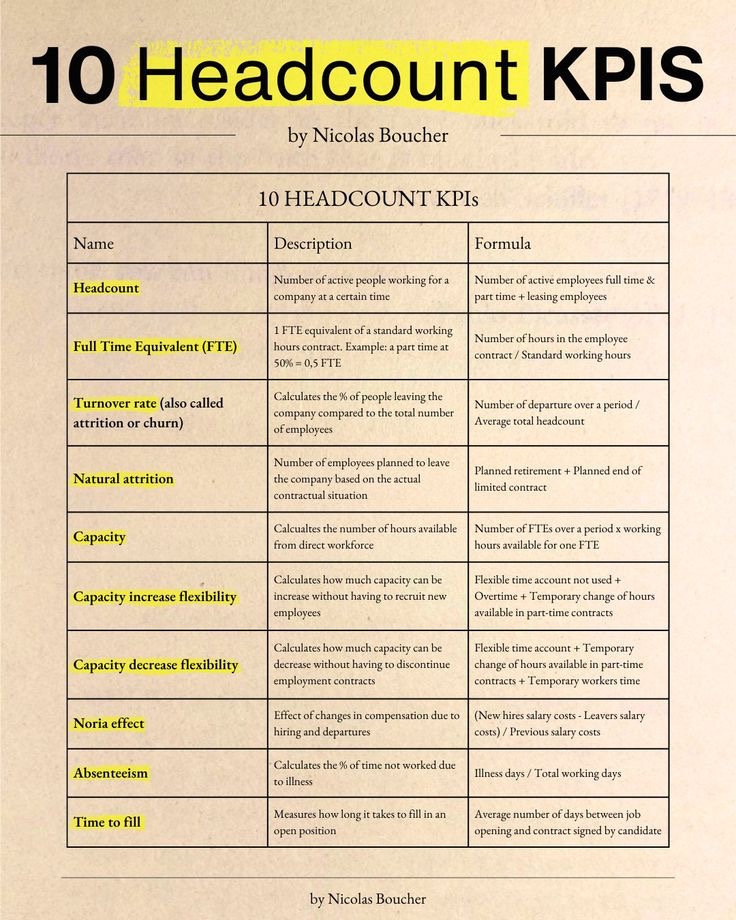 10 Headcount KPIS

by Nicolas Boucher

10 HEADCOUNT KPIs

| Name | Description | Formula |
|---|---|---|
| Headcount | Number of active people working for a company at a certain time | Number of active employees full time & part time + leasing employees |
| Full Time Equivalent (FTE) | 1 FTE equivalent of a standard working hours contract. Example: a part time at 50% = 0,5 FTE | Number of hours in the employee contract / Standard working hours |
| Turnover rate (also called attrition or churn) | Calculates the % of people leaving the company compared to the total number of employees | Number of departure over a period / Average total headcount |
| Natural attrition | Number of employees planned to leave the company based on the actual contractual situation | Planned retirement + Planned end of limited contract |
| Capacity | Calcualtes the number of hours available from direct workforce | Number of FTEs over a period x working hours available for one FTE |
| Capacity increase flexibility | Calculates how much capacity can be increase without having to recruit new employees | Flexible time account not used + Overtime + Temporary change of hours available in part-time contracts |
| Capacity decrease flexibility | Calculates how much capacity can be decrease without having to discontinue employment contracts | Flexible time account + Temporary change of hours available in part-time contracts + Temporary workers time |
| Noria effect | Effect of changes in compensation due to hiring and departures | (New hires salary costs - Leavers salary costs) / Previous salary costs |
| Absenteeism | Calculates the % of time not worked due to illness | Illness days / Total working days |
| Time to fill | Measures how long it takes to fill in an open position | Average number of days between job opening and contract signed by candidate |

by Nicolas Boucher